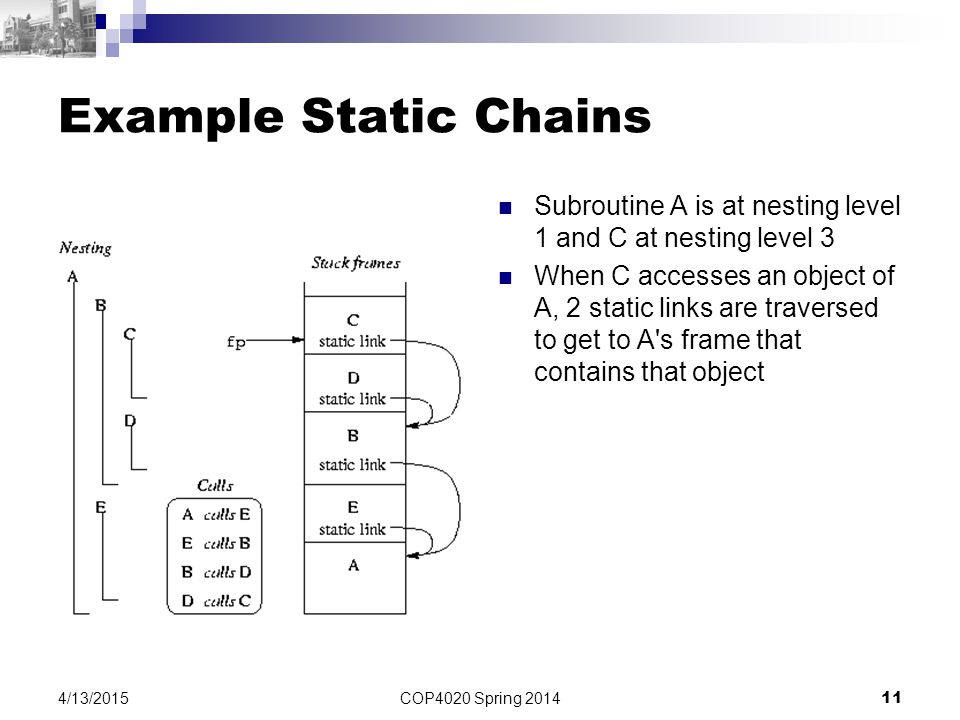 Example Static Chains

Nesting

A

B

C

D

E

Calls

A calls E

E calls B

B calls D

D calls C

Stack frames

fp

C
static link

D
static link

B
static link

E
static link

A

Subroutine A is at nesting level 1 and C at nesting level 3

When C accesses an object of A, 2 static links are traversed to get to A's frame that contains that object

4/13/2015

COP4020 Spring 2014

11